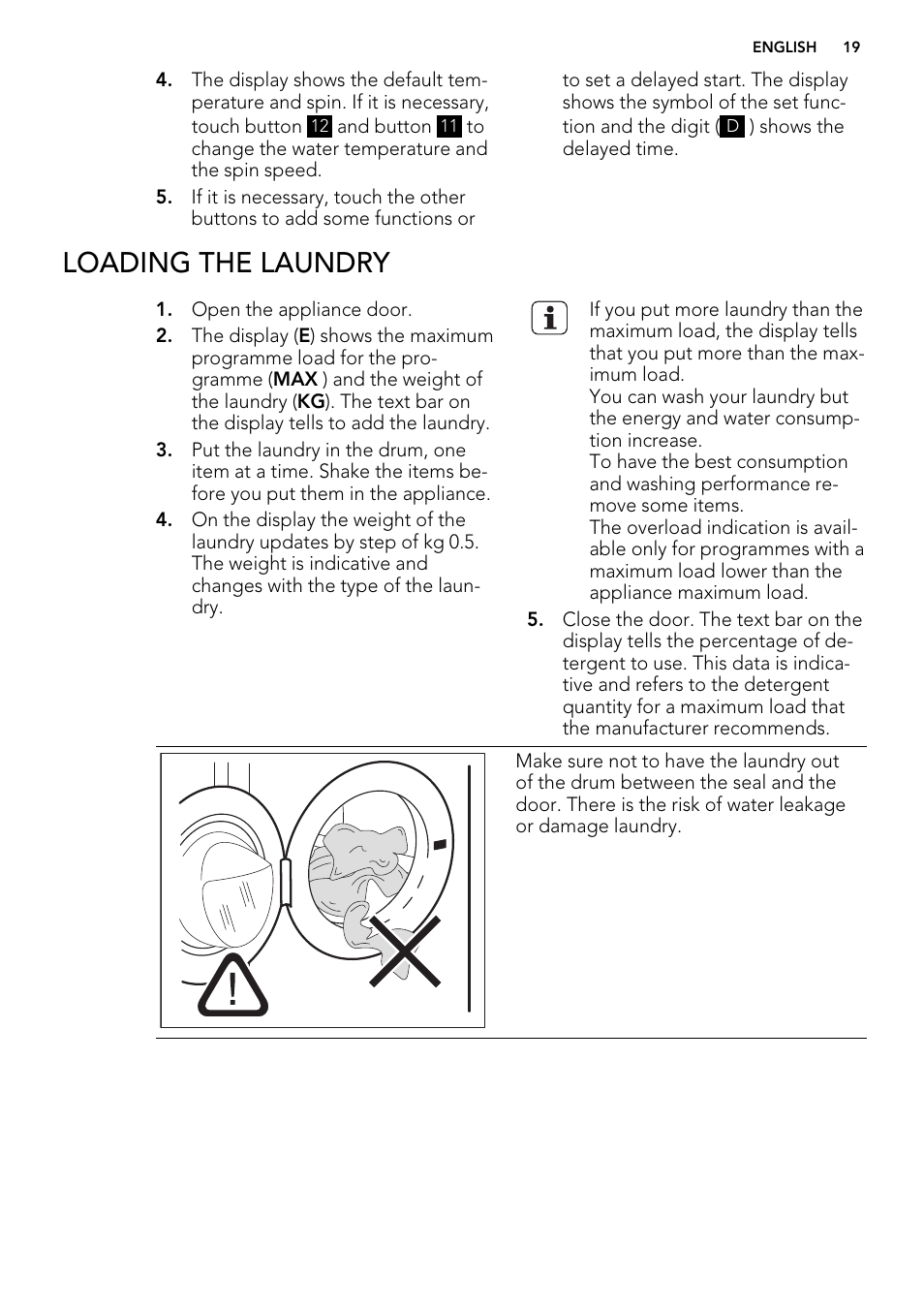 ENGLISH 19

4. The display shows the default temperature and spin. If it is necessary, touch button 12 and button 11 to change the water temperature and the spin speed.

5. If it is necessary, touch the other buttons to add some functions or to set a delayed start. The display shows the symbol of the set function and the digit ( D ) shows the delayed time.

LOADING THE LAUNDRY

1. Open the appliance door.

2. The display (E) shows the maximum programme load for the programme (MAX ) and the weight of the laundry (KG). The text bar on the display tells to add the laundry.

3. Put the laundry in the drum, one item at a time. Shake the items before you put them in the appliance.

4. On the display the weight of the laundry updates by step of kg 0.5. The weight is indicative and changes with the type of the laundry.

If you put more laundry than the maximum load, the display tells that you put more than the maximum load.
You can wash your laundry but the energy and water consumption increase.
To have the best consumption and washing performance remove some items.
The overload indication is available only for programmes with a maximum load lower than the appliance maximum load.

5. Close the door. The text bar on the display tells the percentage of detergent to use. This data is indicative and refers to the detergent quantity for a maximum load that the manufacturer recommends.

Make sure not to have the laundry out of the drum between the seal and the door. There is the risk of water leakage or damage laundry.